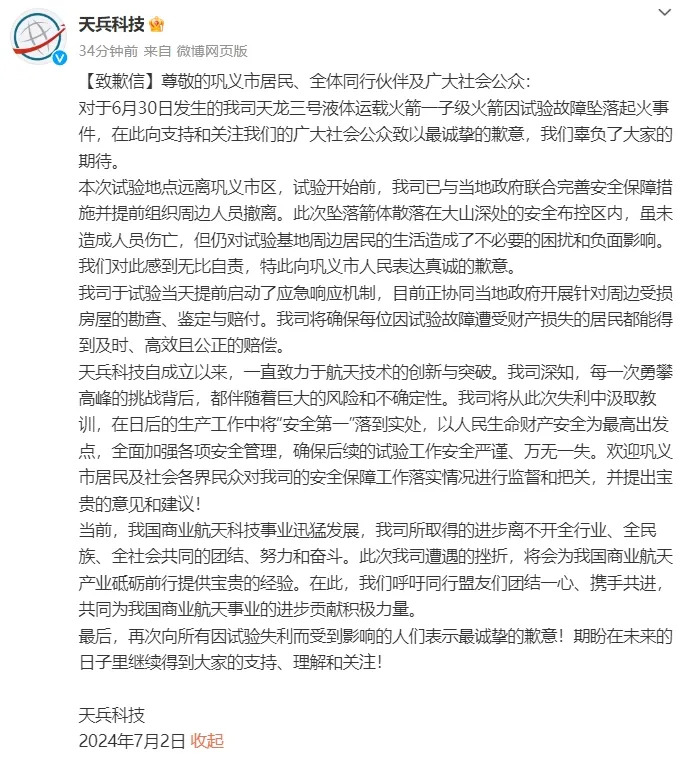 天兵科技

34分钟前 来自 微博网页版

【致歉信】尊敬的巩义市居民、全体同行伙伴及广大社会公众：

对于6月30日发生的我司天龙三号液体运载火箭一子级火箭因试验故障坠落起火事件，在此向支持和关注我们的广大社会公众致以最诚挚的歉意，我们辜负了大家的期待。

本次试验地点远离巩义市区，试验开始前，我司已与当地政府联合完善安全保障措施并提前组织周边人员撤离。此次坠落箭体散落在大山深处的安全布控区内，虽未造成人员伤亡，但仍对试验基地周边居民的生活造成了不必要的困扰和负面影响。我们对此感到无比自责，特此向巩义市人民表达真诚的歉意。

我司于试验当天提前启动了应急响应机制，目前正协同当地政府开展针对周边受损房屋的勘查、鉴定与赔付。我司将确保每位因试验故障遭受财产损失的居民都能得到及时、高效且公正的赔偿。

天兵科技自成立以来，一直致力于航天技术的创新与突破。我司深知，每一次勇攀高峰的挑战背后，都伴随着巨大的风险和不确定性。我司将从此次失利中汲取教训，在日后的生产工作中将“安全第一”落到实处，以人民生命财产安全为最高出发点，全面加强各项安全管理，确保后续的试验工作安全严谨、万无一失。欢迎巩义市居民及社会各界民众对我司的安全保障工作落实情况进行监督和把关，并提出宝贵的意见和建议！

当前，我国商业航天科技事业迅猛发展，我司所取得的进步离不开全行业、全民族、全社会共同的团结、努力和奋斗。此次我司遭遇的挫折，将会为我国商业航天产业砥砺前行提供宝贵的经验。在此，我们呼吁同行盟友们团结一心、携手共进，共同为我国商业航天事业的进步贡献积极力量。

最后，再次向所有因试验失利而受到影响的人们表示最诚挚的歉意！期盼在未来的日子里继续得到大家的支持、理解和关注！

天兵科技
2024年7月2日 收起